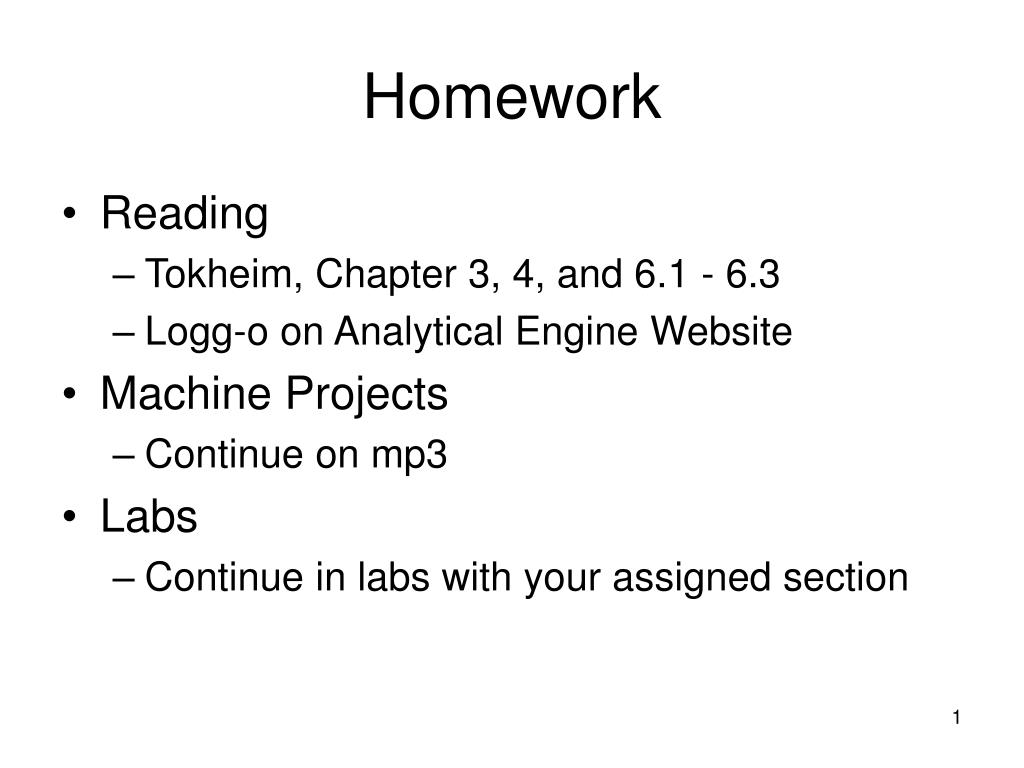 Homework

• Reading
– Tokheim, Chapter 3, 4, and 6.1 - 6.3
– Logg-o on Analytical Engine Website
• Machine Projects
– Continue on mp3
• Labs
– Continue in labs with your assigned section

1